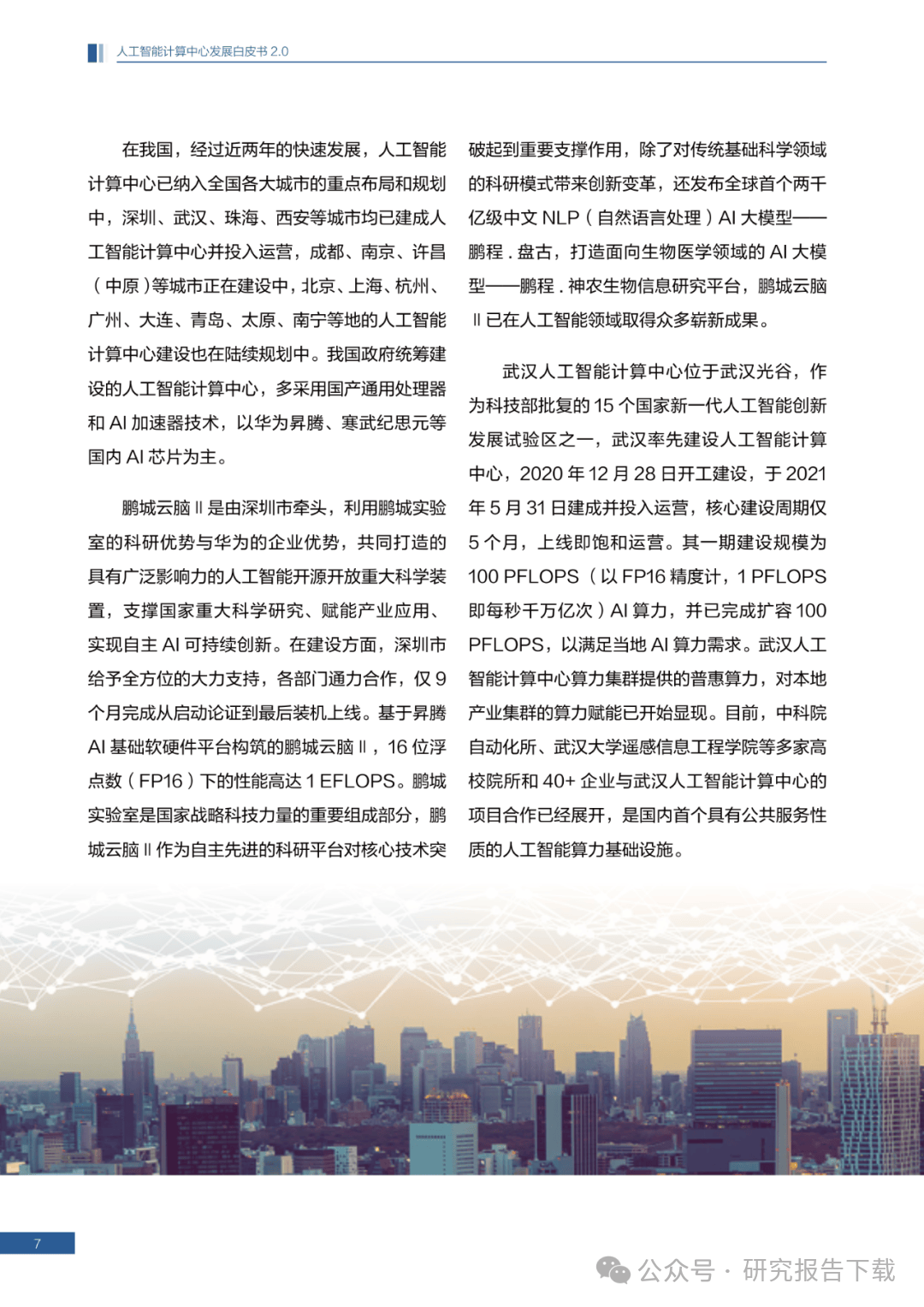 人工智能计算中心发展白皮书 2.0

在我国，经过近两年的快速发展，人工智能计算中心已纳入全国各大城市的重点布局和规划中，深圳、武汉、珠海、西安等城市均已建成人工智能计算中心并投入运营，成都、南京、许昌（中原）等城市正在建设中，北京、上海、杭州、广州、大连、青岛、太原、南宁等地的人工智能计算中心建设也在陆续规划中。我国政府统筹建设的人工智能计算中心，多采用国产通用处理器和 AI 加速器技术，以华为昇腾、寒武纪思元等国内 AI 芯片为主。

鹏城云脑 II 是由深圳市牵头，利用鹏城实验室的科研优势与华为的企业优势，共同打造的具有广泛影响力的人工智能开源开放重大科学装置，支撑国家重大科学研究、赋能产业应用、实现自主 AI 可持续创新。在建设方面，深圳市给予全方位的大力支持，各部门通力合作，仅 9 个月完成从启动论证到最后装机上线。基于昇腾 AI 基础软硬件平台构筑的鹏城云脑 II，16 位浮点数（FP16）下的性能高达 1 EFLOPS。鹏城实验室是国家战略科技力量的重要组成部分，鹏城云脑 II 作为自主先进的科研平台对核心技术突破起到重要支撑作用，除了对传统基础科学领域的科研模式带来创新变革，还发布全球首个两千亿级中文 NLP（自然语言处理）AI 大模型——鹏程 . 盘古，打造面向生物医学领域的 AI 大模型——鹏程 . 神农生物信息研究平台，鹏城云脑 II 已在人工智能领域取得众多崭新成果。

武汉人工智能计算中心位于武汉光谷，作为科技部批复的 15 个国家新一代人工智能创新发展试验区之一，武汉率先建设人工智能计算中心，2020 年 12 月 28 日开工建设，于 2021 年 5 月 31 日建成并投入运营，核心建设周期仅 5 个月，上线即饱和运营。其一期建设规模为 100 PFLOPS（以 FP16 精度计，1 PFLOPS 即每秒千万亿次）AI 算力，并已完成扩容 100 PFLOPS，以满足当地 AI 算力需求。武汉人工智能计算中心算力集群提供的普惠算力，对本地产业集群的算力赋能已开始显现。目前，中科院自动化所、武汉大学遥感信息工程学院等多家高校院所和 40+ 企业与武汉人工智能计算中心的项目合作已经展开，是国内首个具有公共服务性质的人工智能算力基础设施。

7

公众号 · 研究报告下载